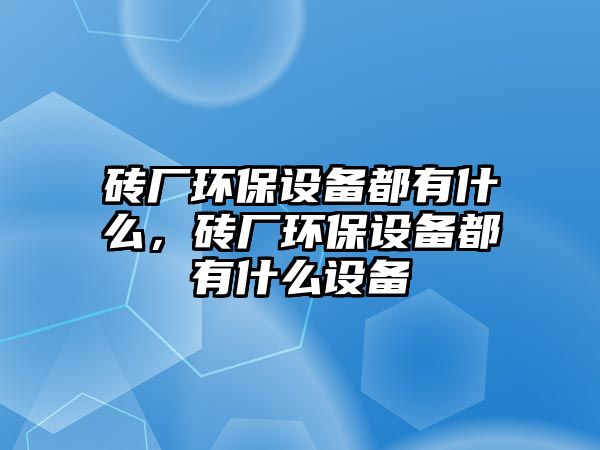 砖厂环保设备都有什么，砖厂环保设备都有什么设备